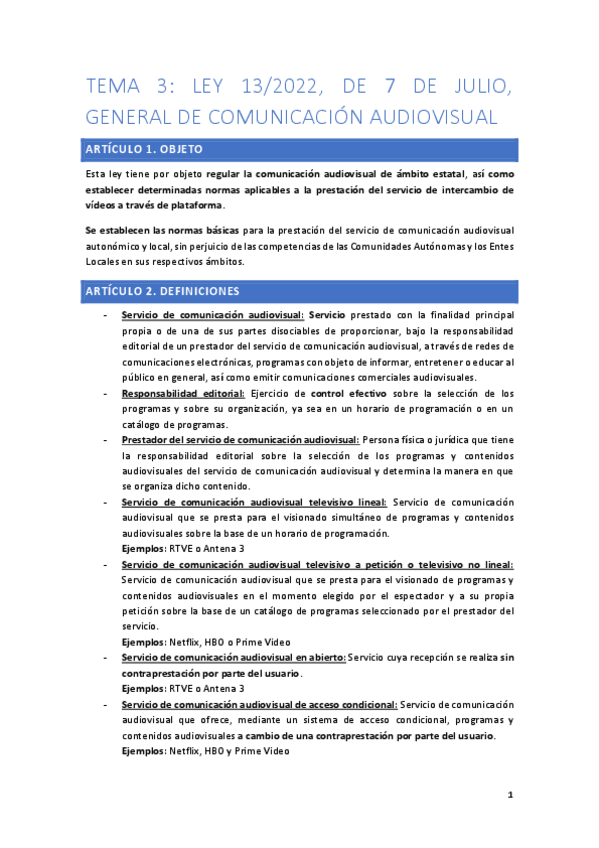 TEMA 3: LEY 13/2022, DE 7 DE JULIO, GENERAL DE COMUNICACIÓN AUDIOVISUAL

ARTÍCULO 1. OBJETO

Esta ley tiene por objeto regular la comunicación audiovisual de ámbito estatal, así como establecer determinadas normas aplicables a la prestación del servicio de intercambio de vídeos a través de plataforma.

Se establecen las normas básicas para la prestación del servicio de comunicación audiovisual autonómico y local, sin perjuicio de las competencias de las Comunidades Autónomas y los Entes Locales en sus respectivos ámbitos.

ARTÍCULO 2. DEFINICIONES

- Servicio de comunicación audiovisual: Servicio prestado con la finalidad principal propia o de una de sus partes disociables de proporcionar, bajo la responsabilidad editorial de un prestador del servicio de comunicación audiovisual, a través de redes de comunicaciones electrónicas, programas con objeto de informar, entretener o educar al público en general, así como emitir comunicaciones comerciales audiovisuales.
- Responsabilidad editorial: Ejercicio de control efectivo sobre la selección de los programas y sobre su organización, ya sea en un horario de programación o en un catálogo de programas.
- Prestador del servicio de comunicación audiovisual: Persona física o jurídica que tiene la responsabilidad editorial sobre la selección de los programas y contenidos audiovisuales del servicio de comunicación audiovisual y determina la manera en que se organiza dicho contenido.
- Servicio de comunicación audiovisual televisivo lineal: Servicio de comunicación audiovisual que se presta para el visionado simultáneo de programas y contenidos audiovisuales sobre la base de un horario de programación.
Ejemplos: RTVE o Antena 3
- Servicio de comunicación audiovisual televisivo a petición o televisivo no lineal: Servicio de comunicación audiovisual que se presta para el visionado de programas y contenidos audiovisuales en el momento elegido por el espectador y a su propia petición sobre la base de un catálogo de programas seleccionado por el prestador del servicio.
Ejemplos: Netflix, HBO o Prime Video
- Servicio de comunicación audiovisual en abierto: Servicio cuya recepción se realiza sin contraprestación por parte del usuario.
Ejemplos: RTVE o Antena 3
- Servicio de comunicación audiovisual de acceso condicional: Servicio de comunicación audiovisual que ofrece, mediante un sistema de acceso condicional, programas y contenidos audiovisuales a cambio de una contraprestación por parte del usuario.
Ejemplos: Netflix, HBO y Prime Video

1